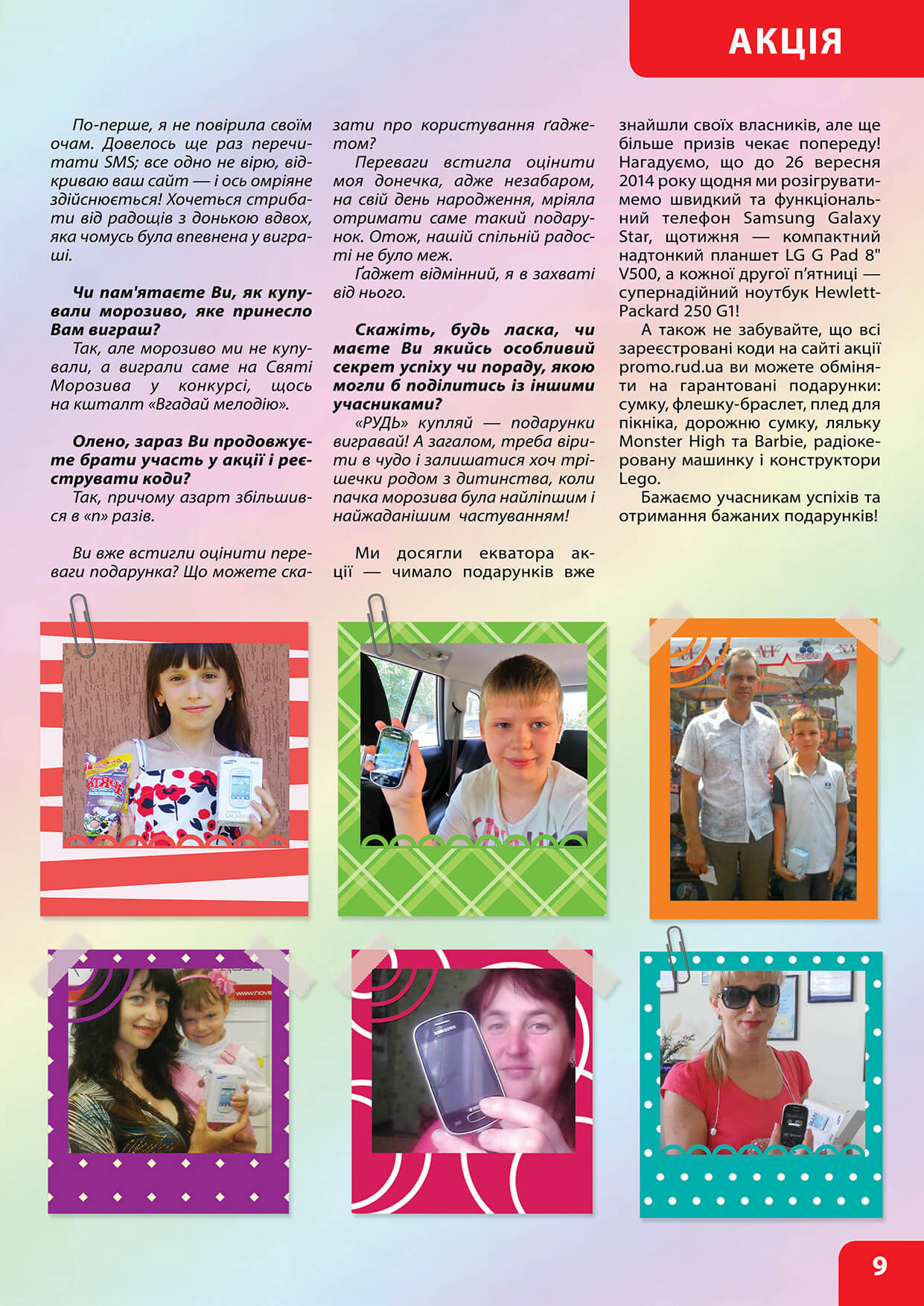 АКЦІЯ

По-перше, я не повірила своїм очам. Довелось ще раз перечитати SMS; все одно не вірю, відкриваю ваш сайт — і ось омріяне здійснюється! Хочеться стрибати від радощів з донькою вдвох, яка чомусь була впевнена у виграші.

Чи пам'ятаєте Ви, як купували морозиво, яке принесло Вам виграш?

Так, але морозиво ми не купували, а виграли саме на Святі Морозива у конкурсі, щось на кшталт «Вгадай мелодію».

Олено, зараз Ви продовжуєте брати участь у акції і реєструвати коди?

Так, причому азарт збільшився в «n» разів.

Ви вже встигли оцінити переваги подарунка? Що можете сказати про користування ґаджетом?

Переваги встигла оцінити моя донечка, адже незабаром, на свій день народження, мріяла отримати саме такий подарунок. Отож, нашій спільній радості не було меж.

Ґаджет відмінний, я в захваті від нього.

Скажіть, будь ласка, чи маєте Ви якийсь особливий секрет успіху чи пораду, якою могли б поділитись із іншими учасниками?

«РУДЬ» купляй — подарунки вигравай! А загалом, треба вірити в чудо і залишатися хоч трішечки родом з дитинства, коли пачка морозива була найліпшим і найжаданішим частуванням!

Ми досягли екватора акції — чимало подарунків вже знайшли своїх власників, але ще більше призів чекає попереду! Нагадуємо, що до 26 вересня 2014 року щодня ми розігруватимемо швидкий та функціональний телефон Samsung Galaxy Star, щотижня — компактний надтонкий планшет LG G Pad 8" V500, а кожної другої п'ятниці — супернадійний ноутбук Hewlett-Packard 250 G1!

А також не забувайте, що всі зареєстровані коди на сайті акції promo.rud.ua ви можете обміняти на гарантовані подарунки: сумку, флешку-браслет, плед для пікніка, дорожню сумку, ляльку Monster High та Barbie, радіокеровану машинку і конструктори Lego.

Бажаємо учасникам успіхів та отримання бажаних подарунків!

9